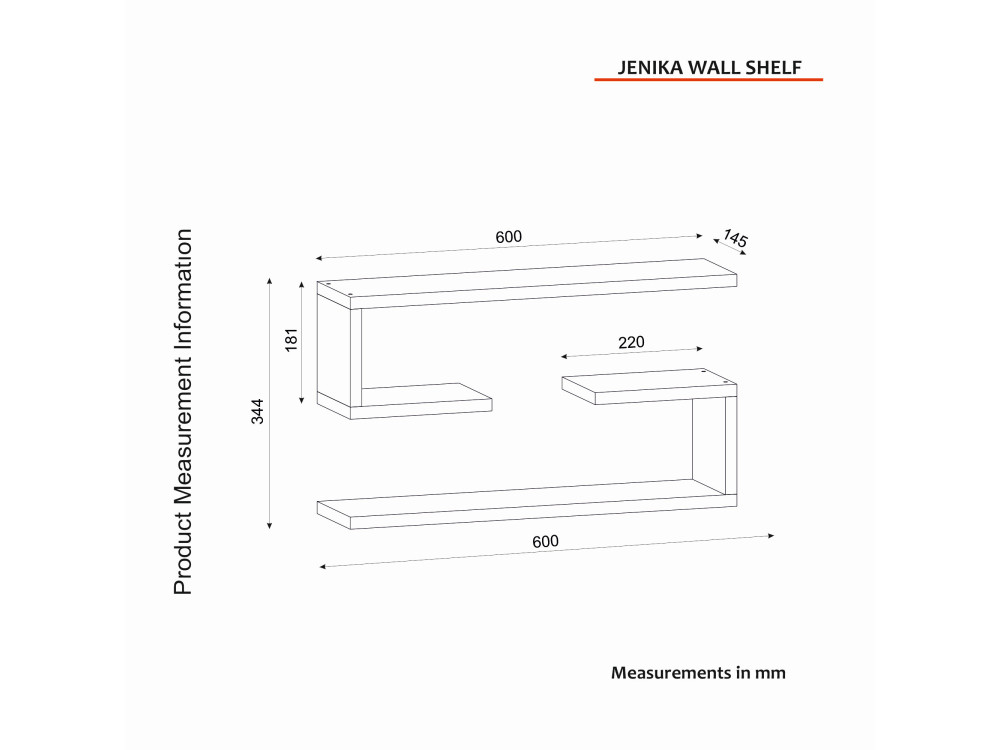 JENIKA WALL SHELF

Product Measurement Information

600

145

181

344

220

600

Measurements in mm